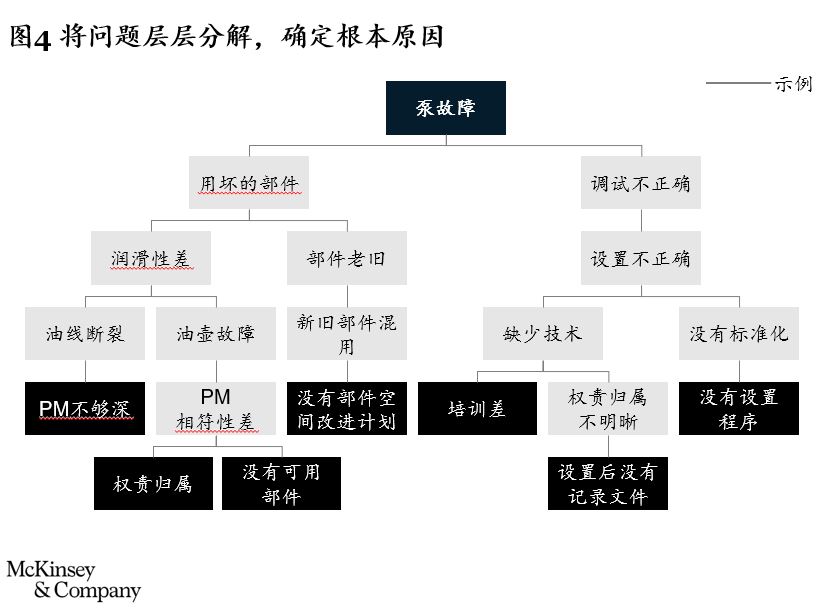 图4 将问题层层分解，确定根本原因

示例

泵故障

用坏的部件

调试不正确

润滑性差

部件老旧

设置不正确

油线断裂

油壶故障

新旧部件混用

缺少技术

没有标准化

PM不够深

PM 相符性差

没有部件空间改进计划

培训差

权责归属不明晰

没有设置程序

权责归属

没有可用部件

设置后没有记录文件

McKinsey & Company